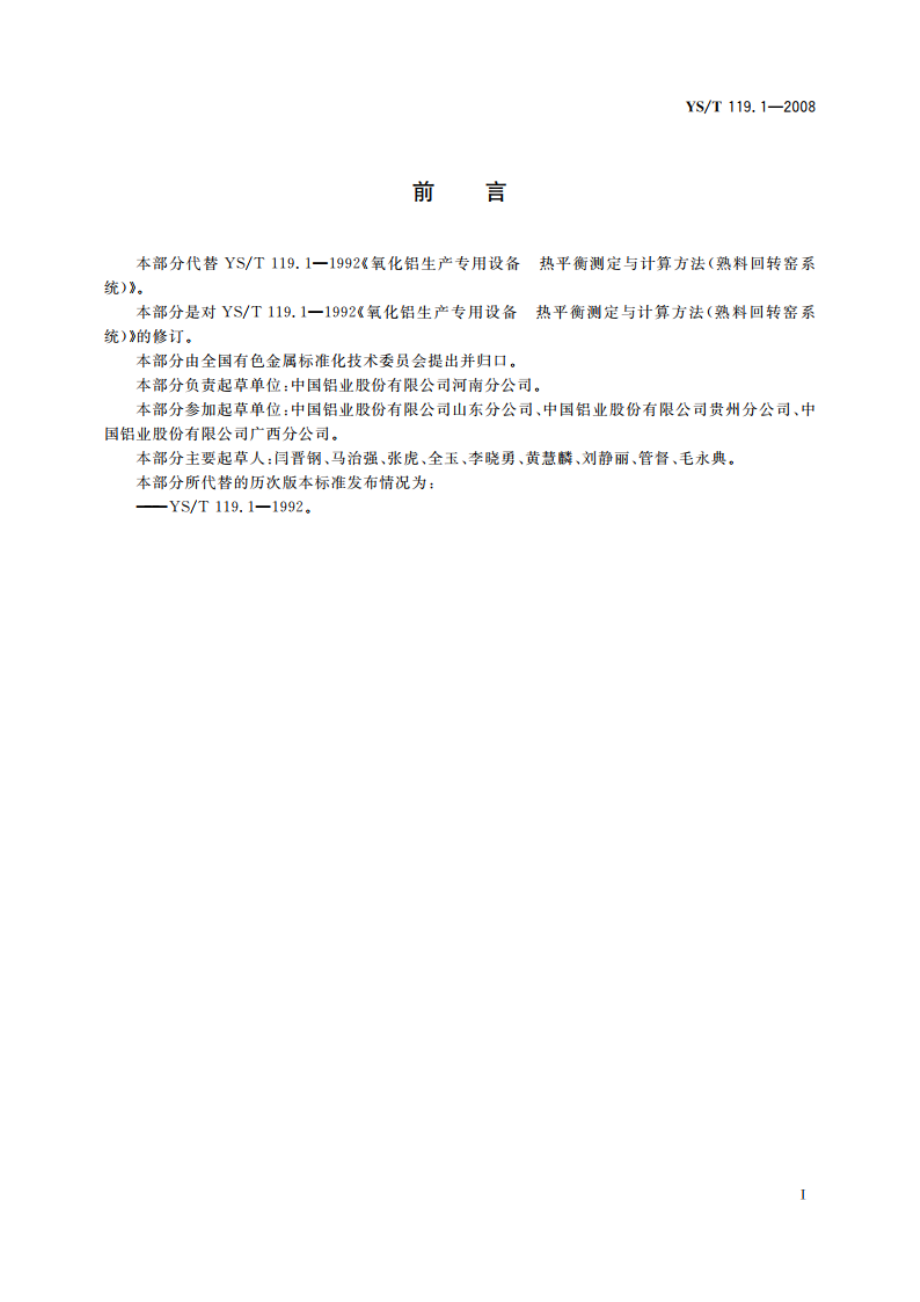 YS/T 119.1—2008

前　言

本部分代替 YS/T 119.1—1992《氧化铝生产专用设备　热平衡测定与计算方法(熟料回转窑系统)》。

本部分是对 YS/T 119.1—1992《氧化铝生产专用设备　热平衡测定与计算方法(熟料回转窑系统)》的修订。

本部分由全国有色金属标准化技术委员会提出并归口。

本部分负责起草单位:中国铝业股份有限公司河南分公司。

本部分参加起草单位:中国铝业股份有限公司山东分公司、中国铝业股份有限公司贵州分公司、中国铝业股份有限公司广西分公司。

本部分主要起草人:闫晋钢、马治强、张虎、全玉、李晓勇、黄慧麟、刘静丽、管督、毛永典。

本部分所代替的历次版本标准发布情况为:

——YS/T 119.1—1992。

I